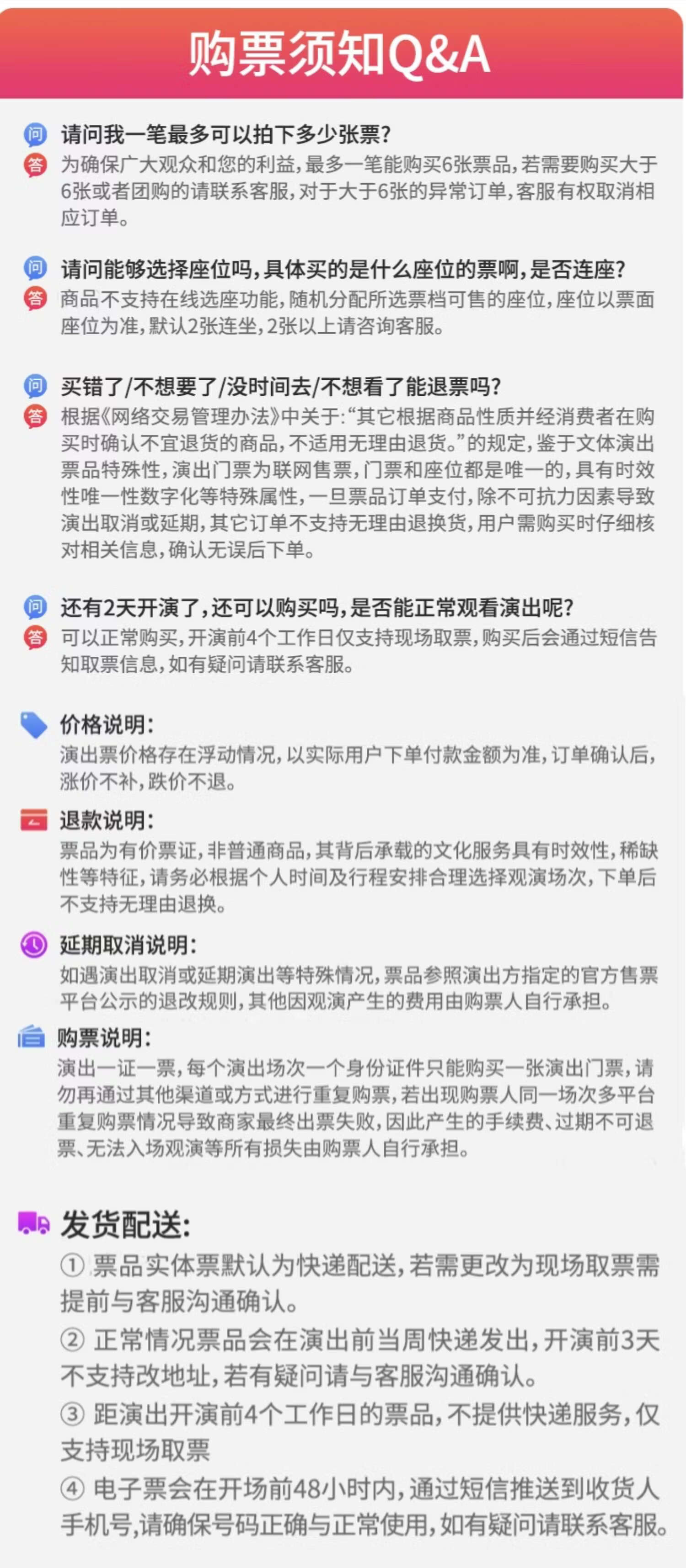 购票须知Q&A

问 请问我一笔最多可以拍下多少张票?
答 为确保广大观众和您的利益,最多一笔能购买6张票品,若需要购买大于6张或者团购的请联系客服,对于大于6张的异常订单,客服有权取消相应订单。

问 请问能够选择座位吗,具体买的是什么座位的票啊,是否连座?
答 商品不支持在线选座功能,随机分配所选票档可售的座位,座位以票面座位为准,默认2张连坐,2张以上请咨询客服。

问 买错了/不想要了/没时间去/不想看了能退票吗?
答 根据《网络交易管理办法》中关于:“其它根据商品性质并经消费者在购买时确认不宜退货的商品,不适用无理由退货。”的规定,鉴于文体演出票品特殊性,演出门票为联网售票,门票和座位都是唯一的,具有时效性唯一性数字化等特殊属性,一旦票品订单支付,除不可抗力因素导致演出取消或延期,其它订单不支持无理由退换货,用户需购买时仔细核对相关信息,确认无误后下单。

问 还有2天开演了,还可以购买吗,是否能正常观看演出呢?
答 可以正常购买,开演前4个工作日仅支持现场取票,购买后会通过短信告知取票信息,如有疑问请联系客服。

价格说明:
演出票价格存在浮动情况,以实际用户下单付款金额为准,订单确认后,涨价不补,跌价不退。

退款说明:
票品为有价票证,非普通商品,其背后承载的文化服务具有时效性,稀缺性等特征,请务必根据个人时间及行程安排合理选择观演场次,下单后不支持无理由退换。

延期取消说明:
如遇演出取消或延期演出等特殊情况,票品参照演出方指定的官方售票平台公示的退改规则,其他因观演产生的费用由购票人自行承担。

购票说明:
演出一证一票,每个演出场次一个身份证件只能购买一张演出门票,请勿再通过其他渠道或方式进行重复购票,若出现购票人同一场次多平台重复购票情况导致商家最终出票失败,因此产生的手续费、过期不可退票、无法入场观演等所有损失由购票人自行承担。

发货配送:
① 票品实体票默认为快递配送,若需更改为现场取票需提前与客服沟通确认。
② 正常情况票品会在演出前当周快递发出,开演前3天不支持改地址,若有疑问请与客服沟通确认。
③ 距演出开演前4个工作日的票品,不提供快递服务,仅支持现场取票
④ 电子票会在开场前48小时内,通过短信推送到收货人手机号,请确保号码正确与正常使用,如有疑问请联系客服。